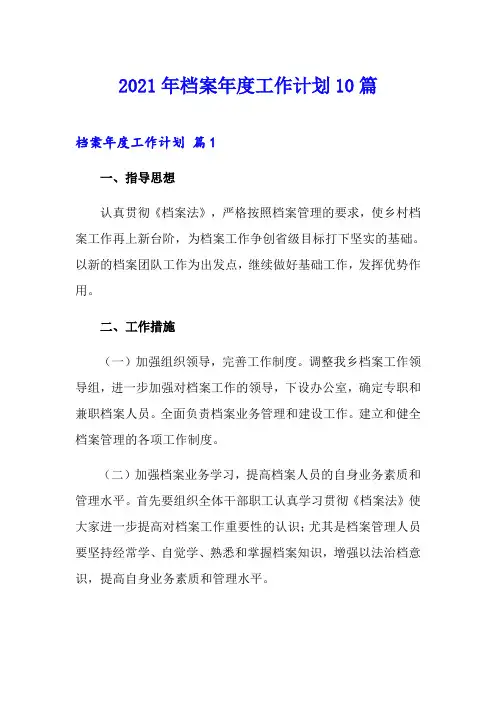 2021年档案年度工作计划10篇

档案年度工作计划 篇1

一、指导思想

认真贯彻《档案法》，严格按照档案管理的要求，使乡村档案工作再上新台阶，为档案工作争创省级目标打下坚实的基础。以新的档案团队工作为出发点，继续做好基础工作，发挥优势作用。

二、工作措施

（一）加强组织领导，完善工作制度。调整我乡档案工作领导组，进一步加强对档案工作的领导，下设办公室，确定专职和兼职档案人员。全面负责档案业务管理和建设工作。建立和健全档案管理的各项工作制度。

（二）加强档案业务学习，提高档案人员的自身业务素质和管理水平。首先要组织全体干部职工认真学习贯彻《档案法》使大家进一步提高对档案工作重要性的认识；尤其是档案管理人员要坚持经常学、自觉学、熟悉和掌握档案知识，增强以法治档意识，提高自身业务素质和管理水平。